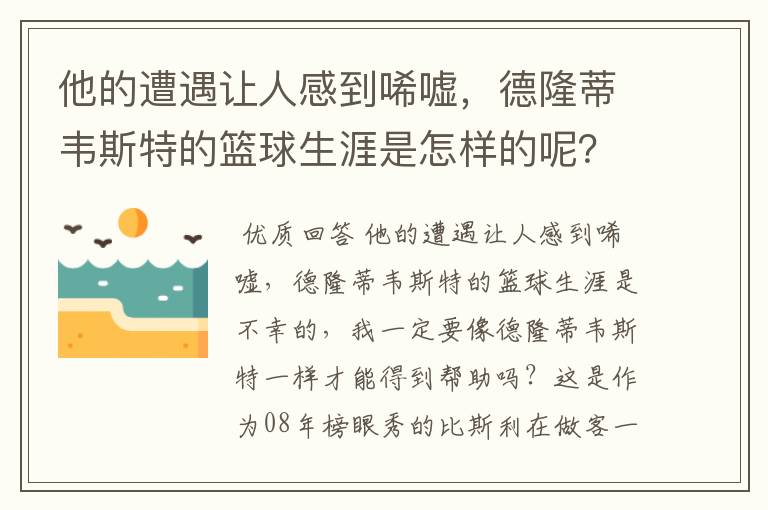 他的遭遇让人感到唏嘘，德隆蒂韦斯特的篮球生涯是怎样的呢？

优质回答 他的遭遇让人感到唏嘘，德隆蒂韦斯特的篮球生涯是不幸的，我一定要像德隆蒂韦斯特一样才能得到帮助吗？这是作为08年榜眼秀的比斯利在做客一